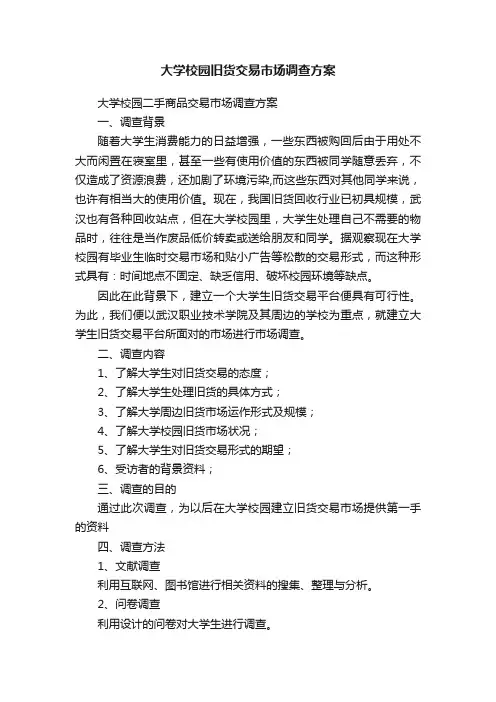 大学校园旧货交易市场调查方案

大学校园二手商品交易市场调查方案

一、调查背景

随着大学生消费能力的日益增强，一些东西被购回后由于用处不大而闲置在寝室里，甚至一些有使用价值的东西被同学随意丢弃，不仅造成了资源浪费，还加剧了环境污染,而这些东西对其他同学来说，也许有相当大的使用价值。现在，我国旧货回收行业已初具规模，武汉也有各种回收站点，但在大学校园里，大学生处理自己不需要的物品时，往往是当作废品低价转卖或送给朋友和同学。据观察现在大学校园有毕业生临时交易市场和贴小广告等松散的交易形式，而这种形式具有：时间地点不固定、缺乏信用、破坏校园环境等缺点。

因此在此背景下，建立一个大学生旧货交易平台便具有可行性。为此，我们便以武汉职业技术学院及其周边的学校为重点，就建立大学生旧货交易平台所面对的市场进行市场调查。

二、调查内容

1、了解大学生对旧货交易的态度；

2、了解大学生处理旧货的具体方式；

3、了解大学周边旧货市场运作形式及规模；

4、了解大学校园旧货市场状况；

5、了解大学生对旧货交易形式的期望；

6、受访者的背景资料；

三、调查的目的

通过此次调查，为以后在大学校园建立旧货交易市场提供第一手的资料

四、调查方法

1、文献调查

利用互联网、图书馆进行相关资料的搜集、整理与分析。

2、问卷调查

利用设计的问卷对大学生进行调查。